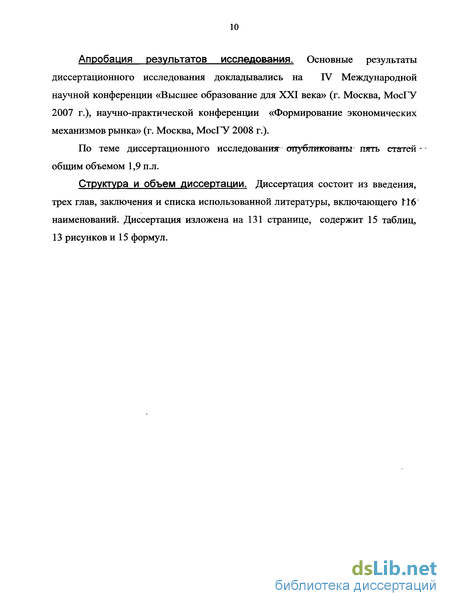 10

Апробация результатов исследования. Основные результаты диссертационного исследования докладывались на IV Международной научной конференции «Высшее образование для XXI века» (г. Москва, МосГУ 2007 г.), научно-практической конференции «Формирование экономических механизмов рынка» (г. Москва, МосГУ 2008 г.).

По теме диссертационного исследования опубликованы пять статей общим объемом 1,9 п.л.

Структура и объем диссертации. Диссертация состоит из введения, трех глав, заключения и списка использованной литературы, включающего 116 наименований. Диссертация изложена на 131 странице, содержит 15 таблиц, 13 рисунков и 15 формул.

dsLib.net
библиотека диссертаций